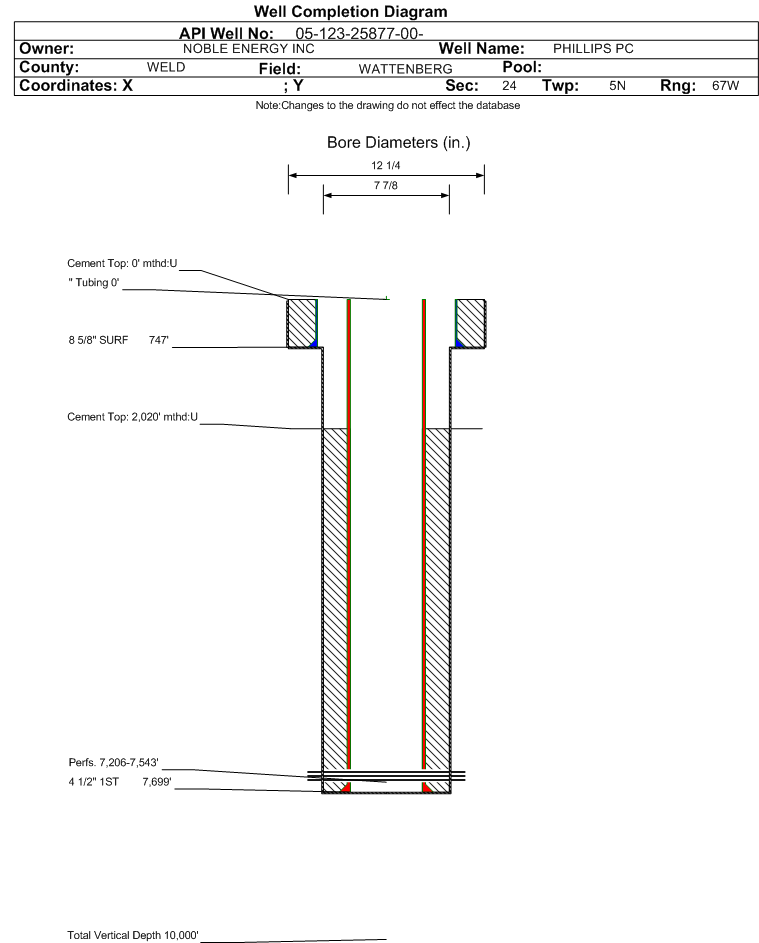 Well Completion Diagram

API Well No: 05-123-25877-00-

Owner: NOBLE ENERGY INC Well Name: PHILLIPS PC

County: WELD Field: WATTENBERG Pool:

Coordinates: X ; Y Sec: 24 Twp: 5N Rng: 67W

Note:Changes to the drawing do not effect the database

Bore Diameters (in.)

12 1/4

7 7/8

Cement Top: 0' mthd:U

" Tubing 0'

8 5/8" SURF 747'

Cement Top: 2,020' mthd:U

Perfs. 7,206-7,543'

4 1/2" 1ST 7,699'

Total Vertical Depth 10,000'